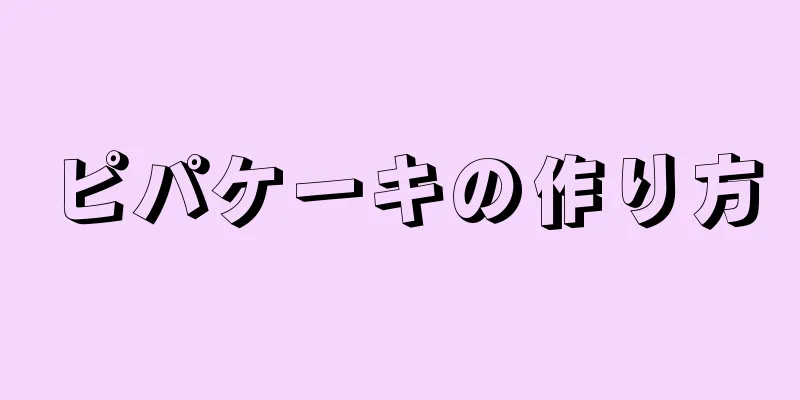 ピパケーキの作り方